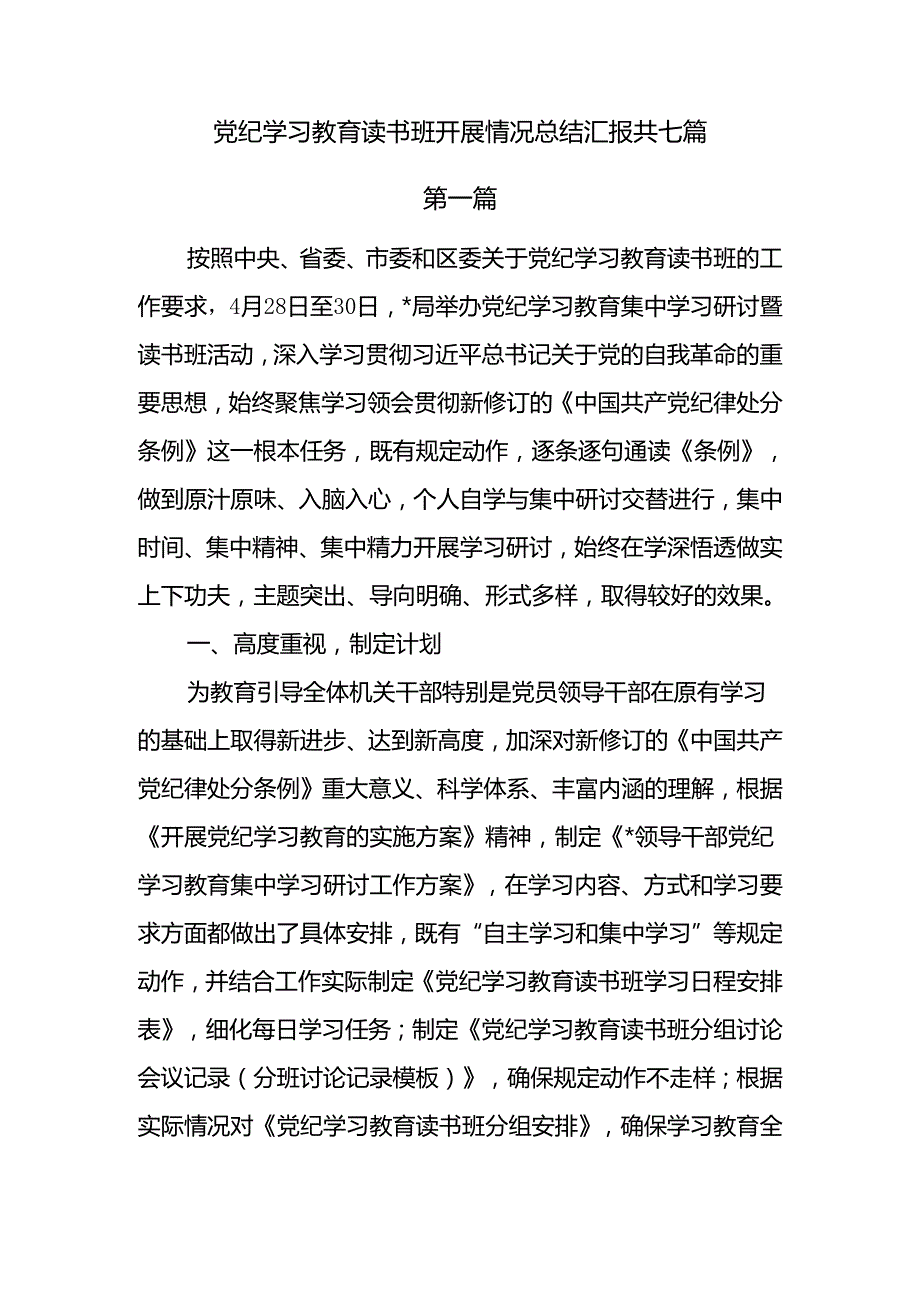 党纪学习教育读书班开展情况总结汇报共七篇

第一篇

按照中央、省委、市委和区委关于党纪学习教育读书班的工作要求，4月28日至30日，*局举办党纪学习教育集中学习研讨暨读书班活动，深入学习贯彻习近平总书记关于党的自我革命的重要思想，始终聚焦学习领会贯彻新修订的《中国共产党纪律处分条例》这一根本任务，既有规定动作，逐条逐句通读《条例》，做到原汁原味、入脑入心，个人自学与集中研讨交替进行，集中时间、集中精神、集中精力开展学习研讨，始终在学深悟透做实上下功夫，主题突出、导向明确、形式多样，取得较好的效果。

一、高度重视，制定计划

为教育引导全体机关干部特别是党员领导干部在原有学习的基础上取得新进步、达到新高度，加深对新修订的《中国共产党纪律处分条例》重大意义、科学体系、丰富内涵的理解，根据《开展党纪学习教育的实施方案》精神，制定《*领导干部党纪学习教育集中学习研讨工作方案》，在学习内容、方式和学习要求方面都做出了具体安排，既有“自主学习和集中学习”等规定动作，并结合工作实际制定《党纪学习教育读书班学习日程安排表》，细化每日学习任务；制定《党纪学习教育读书班分组讨论会议记录（分班讨论记录模板）》，确保规定动作不走样；根据实际情况对《党纪学习教育读书班分组安排》，确保学习教育全